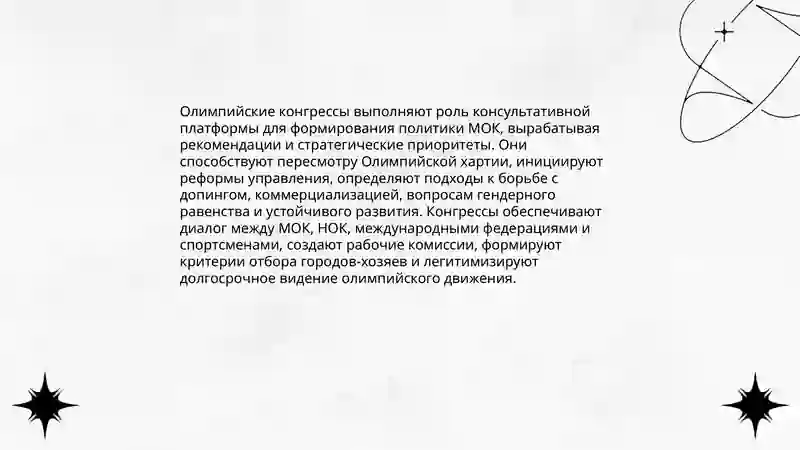 Олимпийские конгрессы выполняют роль консультативной платформы для формирования политики МОК, вырабатывая рекомендации и стратегические приоритеты. Они способствуют пересмотру Олимпийской хартии, инициируют реформы управления, определяют подходы к борьбе с допингом, коммерциализацией, вопросам гендерного равенства и устойчивого развития. Конгрессы обеспечивают диалог между МОК, НОК, международными федерациями и спортсменами, создают рабочие комиссии, формируют критерии отбора городов-хозяев и легитимизируют долгосрочное видение олимпийского движения.